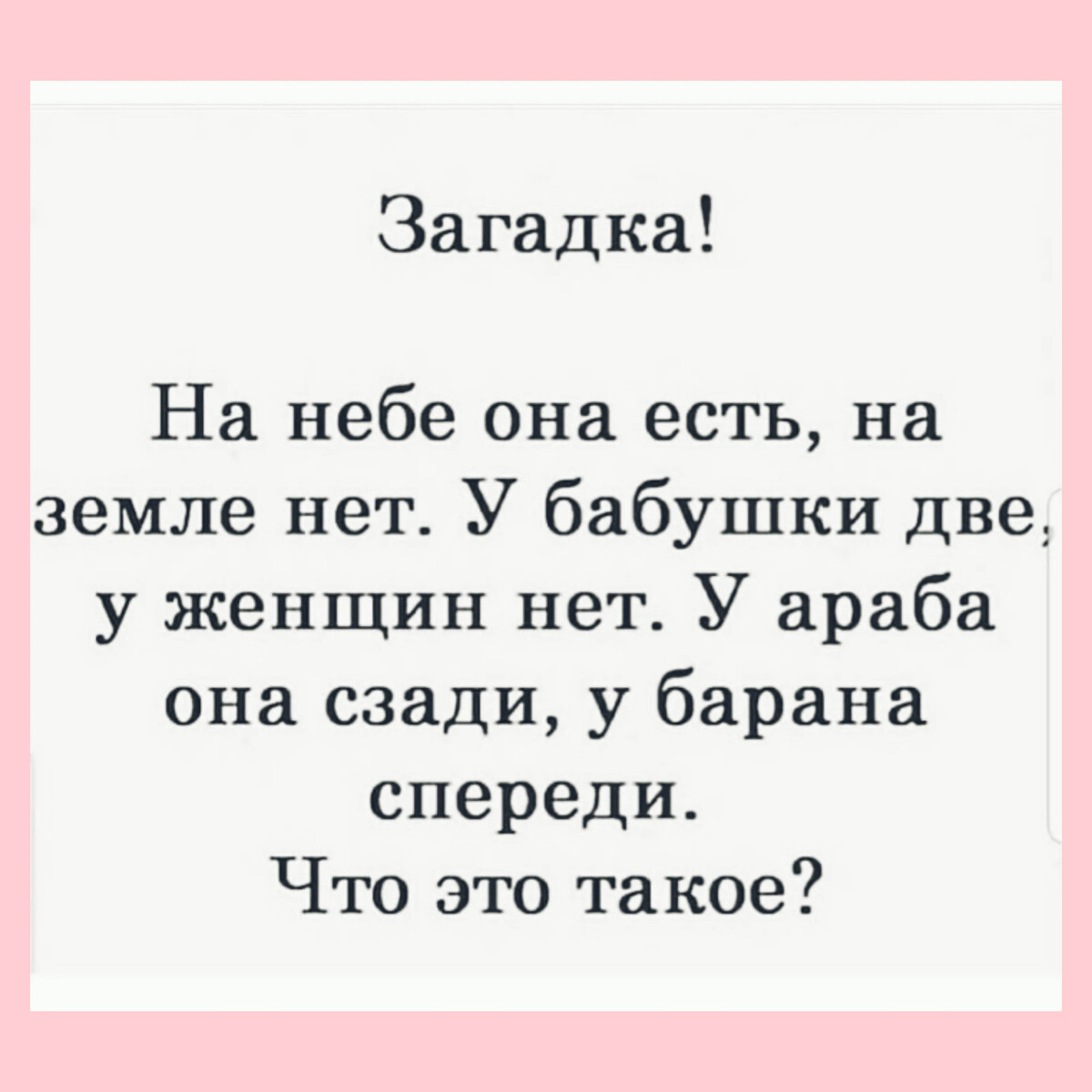 Загадка!

На небе она есть, на земле нет. У бабушки две, у женщин нет. У араба она сзади, у барана спереди.
Что это такое?